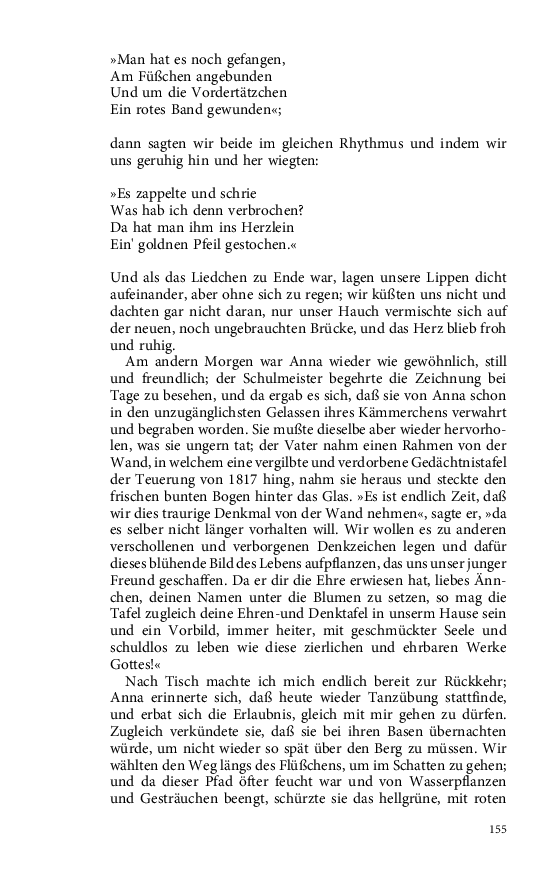 »Man hat es noch gefangen,
Am Füßchen angebunden
Und um die Vordertätzchen
Ein rotes Band gewunden«;

dann sagten wir beide im gleichen Rhythmus und indem wir uns geruhig hin und her wiegten:

»Es zappelte und schrie
Was hab ich denn verbrochen?
Da hat man ihm ins Herzlein
Ein' goldnen Pfeil gestochen.«

Und als das Liedchen zu Ende war, lagen unsere Lippen dicht aufeinander, aber ohne sich zu regen; wir küßten uns nicht und dachten gar nicht daran, nur unser Hauch vermischte sich auf der neuen, noch ungebrauchten Brücke, und das Herz blieb froh und ruhig.

Am andern Morgen war Anna wieder wie gewöhnlich, still und freundlich; der Schulmeister begehrte die Zeichnung bei Tage zu besehen, und da ergab es sich, daß sie von Anna schon in den unzugänglichsten Gelassen ihres Kämmerchens verwahrt und begraben worden. Sie mußte dieselbe aber wieder hervorholen, was sie ungern tat; der Vater nahm einen Rahmen von der Wand, in welchem eine vergilbte und verdorbene Gedächtnistafel der Teuerung von 1817 hing, nahm sie heraus und steckte den frischen bunten Bogen hinter das Glas. »Es ist endlich Zeit, daß wir dies traurige Denkmal von der Wand nehmen«, sagte er, »da es selber nicht länger vorhalten will. Wir wollen es zu anderen verschollenen und verborgenen Denkzeichen legen und dafür dieses blühende Bild des Lebens aufpflanzen, das uns unser junger Freund geschaffen. Da er dir die Ehre erwiesen hat, liebes Ännchen, deinen Namen unter die Blumen zu setzen, so mag die Tafel zugleich deine Ehren-und Denktafel in unserm Hause sein und ein Vorbild, immer heiter, mit geschmückter Seele und schuldlos zu leben wie diese zierlichen und ehrbaren Werke Gottes!«

Nach Tisch machte ich mich endlich bereit zur Rückkehr; Anna erinnerte sich, daß heute wieder Tanzübung stattfinde, und erbat sich die Erlaubnis, gleich mit mir gehen zu dürfen. Zugleich verkündete sie, daß sie bei ihren Basen übernachten würde, um nicht wieder so spät über den Berg zu müssen. Wir wählten den Weg längs des Flüßchens, um im Schatten zu gehen; und da dieser Pfad öfter feucht war und von Wasserpflanzen und Gesträuchen beengt, schürzte sie das hellgrüne, mit roten

155